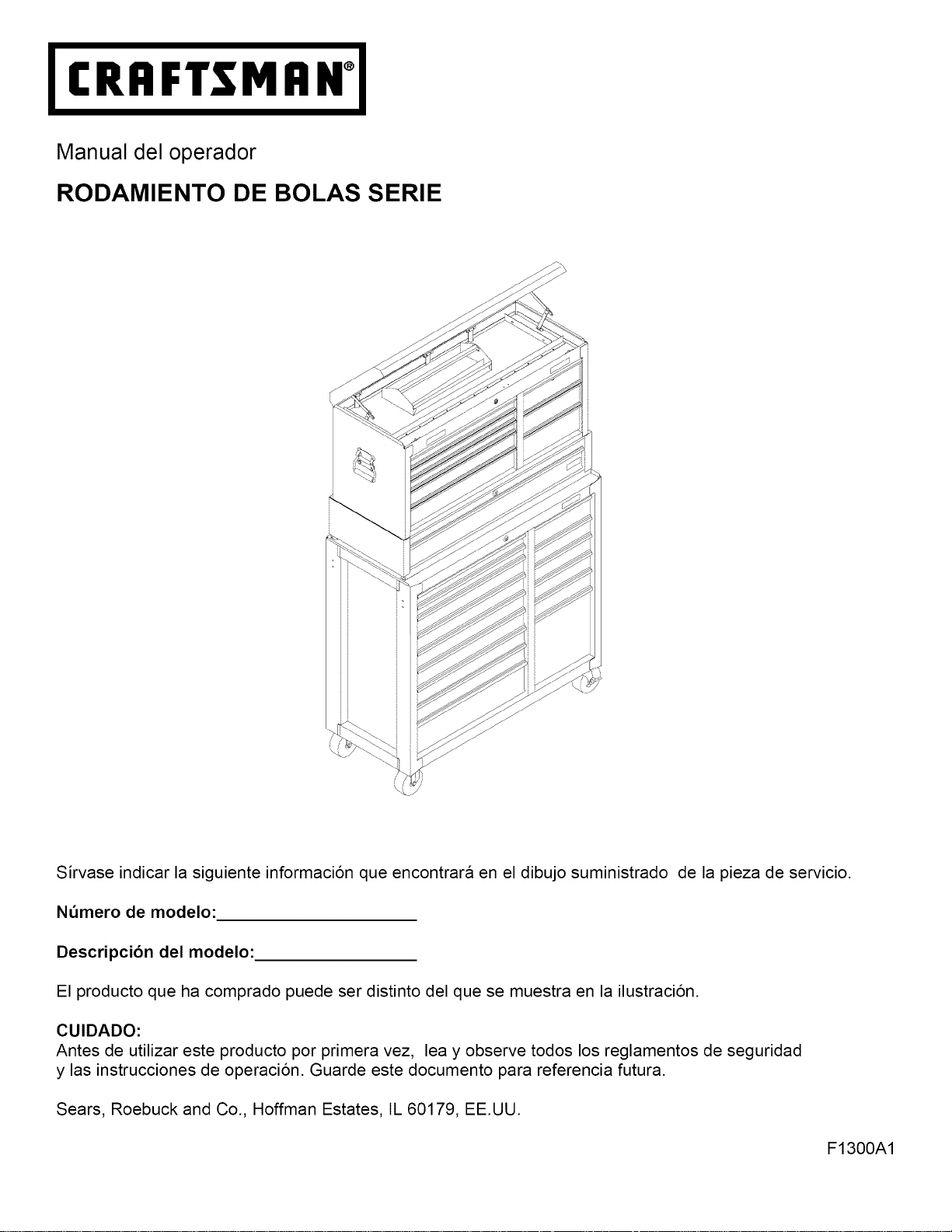 CRAFTSMAN®

Manual del operador

RODAMIENTO DE BOLAS SERIE

Sírvase indicar la siguiente información que encontrará en el dibujo suministrado de la pieza de servicio.

Número de modelo:____________________

Descripción del modelo:________________

El producto que ha comprado puede ser distinto del que se muestra en la ilustración.

CUIDADO:
Antes de utilizar este producto por primera vez, lea y observe todos los reglamentos de seguridad y las instrucciones de operación. Guarde este documento para referencia futura.

Sears, Roebuck and Co., Hoffman Estates, IL 60179, EE.UU.

F1300A1